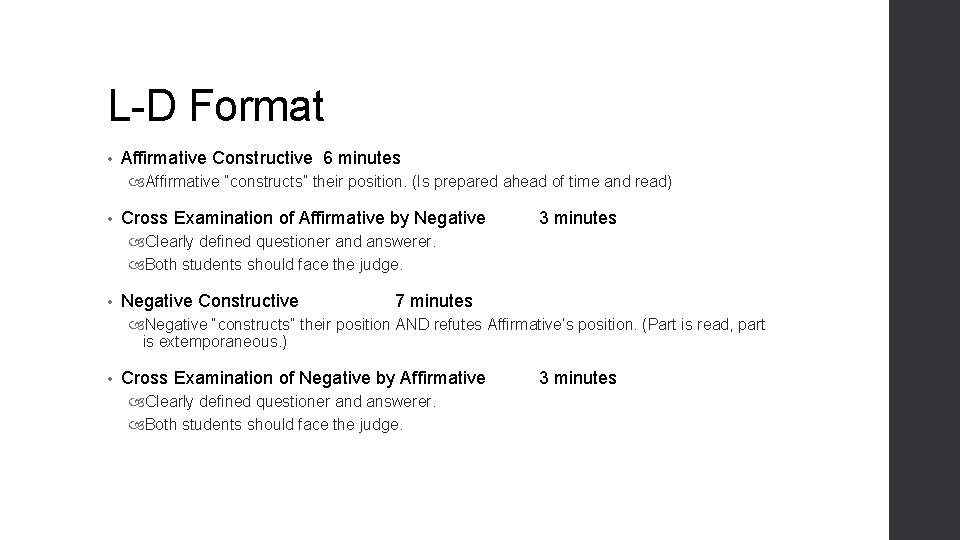 L-D Format

• Affirmative Constructive 6 minutes
Affirmative "constructs" their position. (Is prepared ahead of time and read)

• Cross Examination of Affirmative by Negative 3 minutes
Clearly defined questioner and answerer.
Both students should face the judge.

• Negative Constructive 7 minutes
Negative "constructs" their position AND refutes Affirmative's position. (Part is read, part is extemporaneous.)

• Cross Examination of Negative by Affirmative 3 minutes
Clearly defined questioner and answerer.
Both students should face the judge.